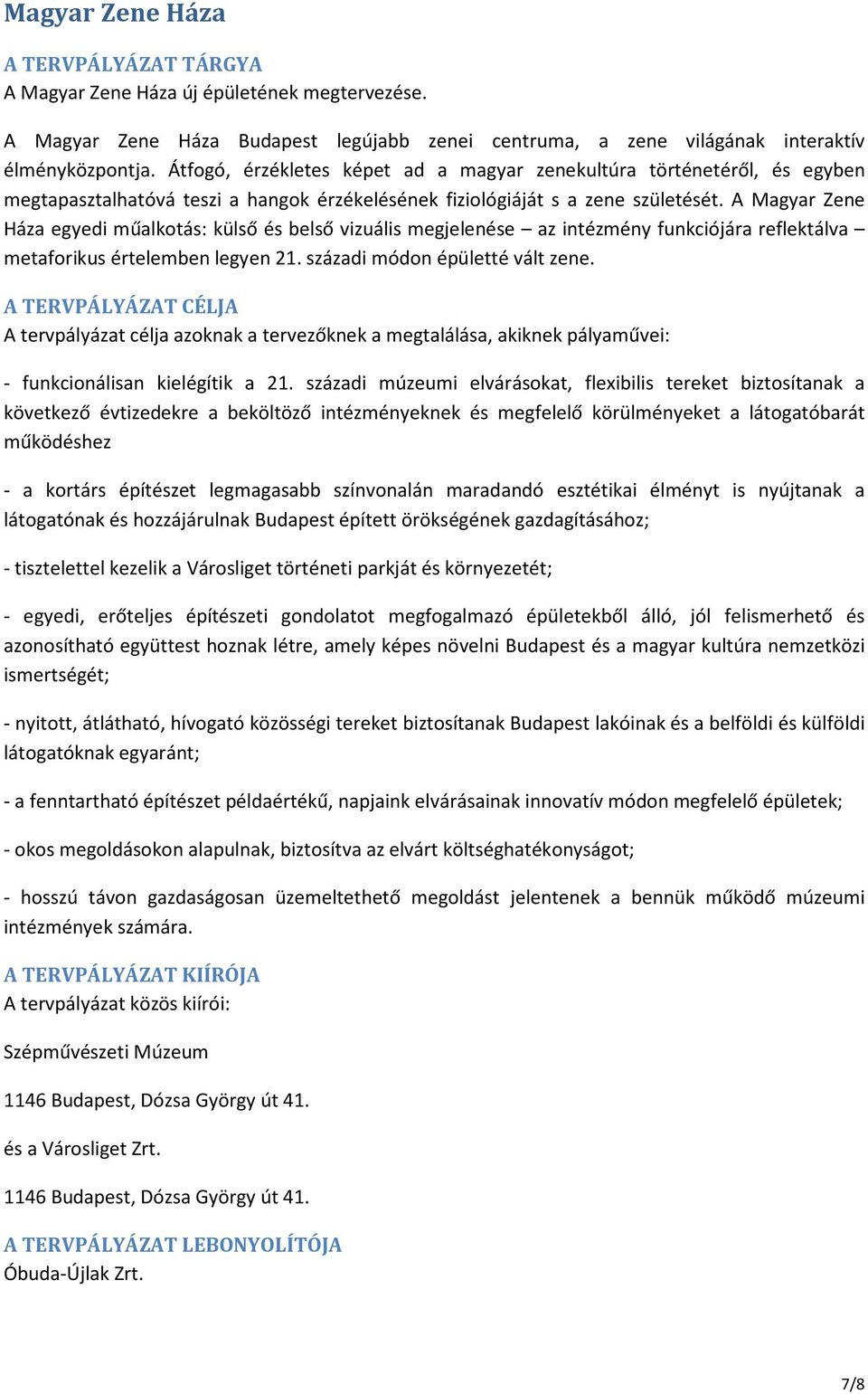 Magyar Zene Háza

A TERVPÁLYÁZAT TÁRGYA
A Magyar Zene Háza új épületének megtervezése.

A Magyar Zene Háza Budapest legújabb zenei centruma, a zene világának interaktív élményközpontja. Átfogó, érzékletes képet ad a magyar zenekultúra történetéről, és egyben megtapasztalhatóvá teszi a hangok érzékelésének fiziológiáját s a zene születését. A Magyar Zene Háza egyedi műalkotás: külső és belső vizuális megjelenése – az intézmény funkciójára reflektálva – metaforikus értelemben legyen 21. századi módon épületté vált zene.

A TERVPÁLYÁZAT CÉLJA
A tervpályázat célja azoknak a tervezőknek a megtalálása, akiknek pályaművei:

- funkcionálisan kielégítik a 21. századi múzeumi elvárásokat, flexibilis tereket biztosítanak a következő évtizedekre a beköltöző intézményeknek és megfelelő körülményeket a látogatóbarát működéshez

- a kortárs építészet legmagasabb színvonalán maradandó esztétikai élményt is nyújtanak a látogatónak és hozzájárulnak Budapest épített örökségének gazdagításához;

- tisztelettel kezelik a Városliget történeti parkját és környezetét;

- egyedi, erőteljes építészeti gondolatot megfogalmazó épületekből álló, jól felismerhető és azonosítható együttest hoznak létre, amely képes növelni Budapest és a magyar kultúra nemzetközi ismertségét;

- nyitott, átlátható, hívogató közösségi tereket biztosítanak Budapest lakóinak és a belföldi és külföldi látogatóknak egyaránt;

- a fenntartható építészet példaértékű, napjaink elvárásainak innovatív módon megfelelő épületek;

- okos megoldásokon alapulnak, biztosítva az elvárt költséghatékonyságot;

- hosszú távon gazdaságosan üzemeltethető megoldást jelentenek a bennük működő múzeumi intézmények számára.

A TERVPÁLYÁZAT KIÍRÓJA
A tervpályázat közös kiírói:

Szépművészeti Múzeum

1146 Budapest, Dózsa György út 41.

és a Városliget Zrt.

1146 Budapest, Dózsa György út 41.

A TERVPÁLYÁZAT LEBONYOLÍTÓJA
Óbuda-Újlak Zrt.

7/8